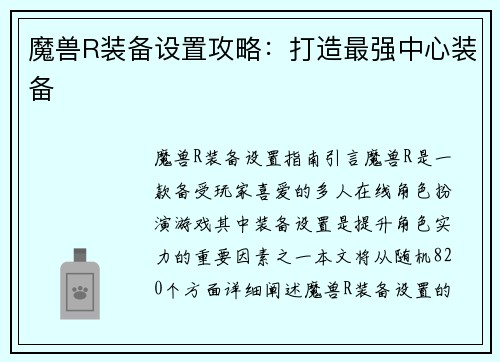 魔兽R装备设置攻略：打造最强中心装备

魔兽R装备设置指南引言魔兽R是一款备受玩家喜爱的多人在线角色扮演游戏其中装备设置是提升角色实力的重要因素之一本文将从随机820个方面详细阐述魔兽R装备设置的